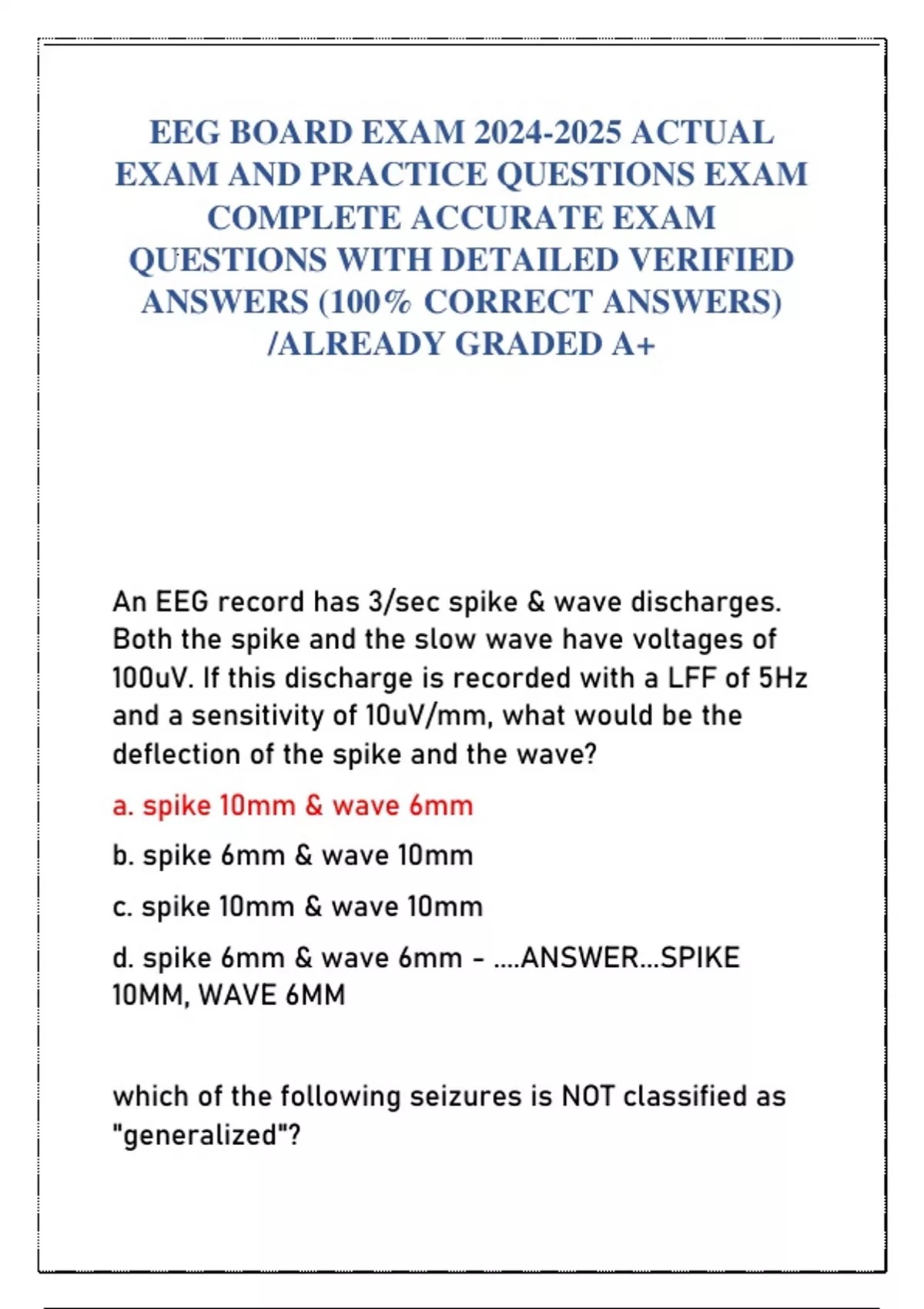 EEG BOARD EXAM 2024-2025 ACTUAL EXAM AND PRACTICE QUESTIONS EXAM COMPLETE ACCURATE EXAM QUESTIONS WITH DETAILED VERIFIED ANSWERS (100% CORRECT ANSWERS) /ALREADY GRADED A+

An EEG record has 3/sec spike & wave discharges. Both the spike and the slow wave have voltages of 100uV. If this discharge is recorded with a LFF of 5Hz and a sensitivity of 10uV/mm, what would be the deflection of the spike and the wave?

a. spike 10mm & wave 6mm

b. spike 6mm & wave 10mm

c. spike 10mm & wave 10mm

d. spike 6mm & wave 6mm - ....ANSWER...SPIKE 10MM, WAVE 6MM

which of the following seizures is NOT classified as "generalized"?